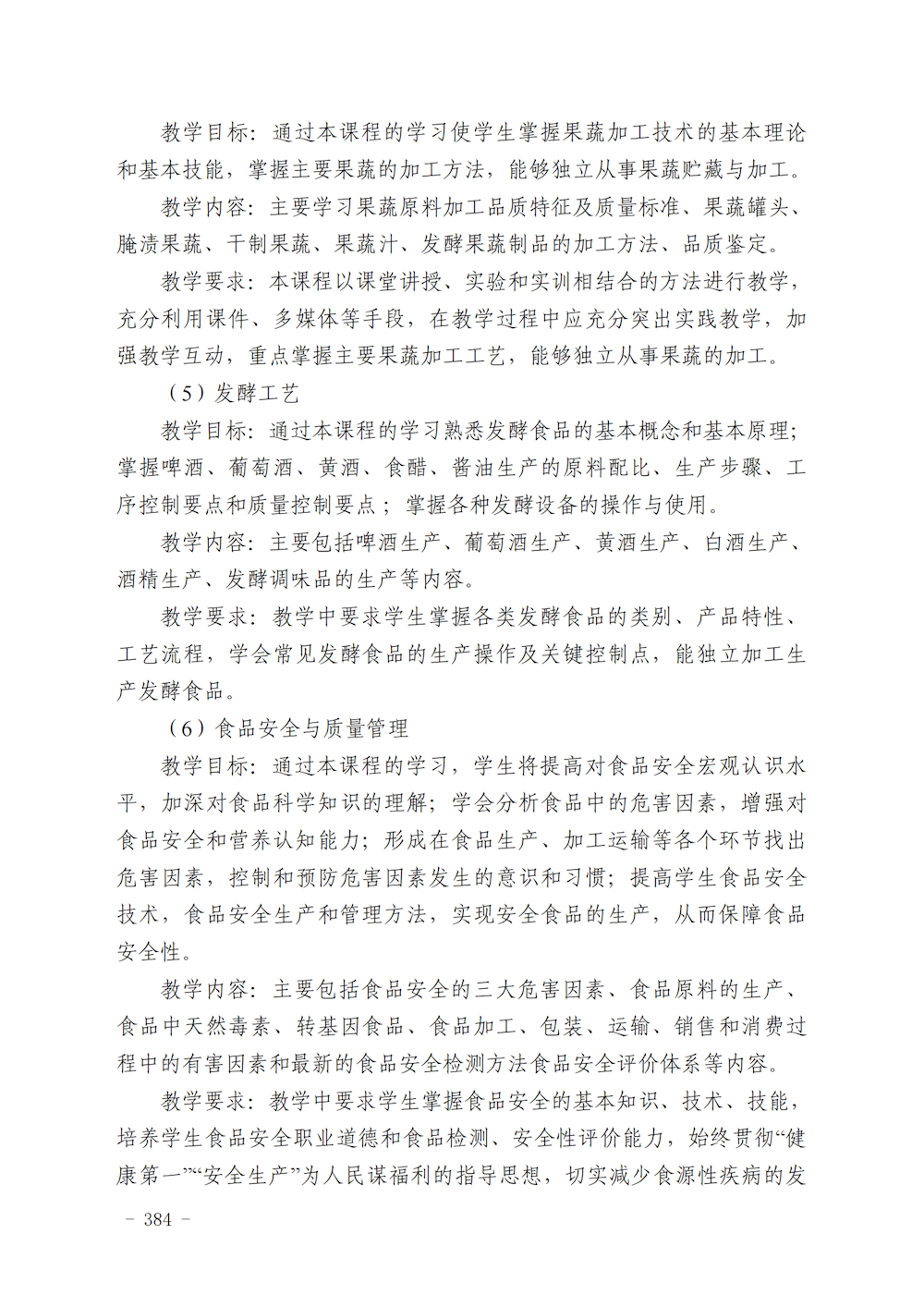 教学目标：通过本课程的学习使学生掌握果蔬加工技术的基本理论和基本技能，掌握主要果蔬的加工方法，能够独立从事果蔬贮藏与加工。

教学内容：主要学习果蔬原料加工品质特征及质量标准、果蔬罐头、腌渍果蔬、干制果蔬、果蔬汁、发酵果蔬制品的加工方法、品质鉴定。

教学要求：本课程以课堂讲授、实验和实训相结合的方法进行教学，充分利用课件、多媒体等手段，在教学过程中应充分突出实践教学，加强教学互动，重点掌握主要果蔬加工工艺，能够独立从事果蔬的加工。

（5）发酵工艺

教学目标：通过本课程的学习熟悉发酵食品的基本概念和基本原理；掌握啤酒、葡萄酒、黄酒、食醋、酱油生产的原料配比、生产步骤、工序控制要点和质量控制要点；掌握各种发酵设备的操作与使用。

教学内容：主要包括啤酒生产、葡萄酒生产、黄酒生产、白酒生产、酒精生产、发酵调味品的生产等内容。

教学要求：教学中要求学生掌握各类发酵食品的类别、产品特性、工艺流程，学会常见发酵食品的生产操作及关键控制点，能独立加工生产发酵食品。

（6）食品安全与质量管理

教学目标：通过本课程的学习，学生将提高对食品安全宏观认识水平，加深对食品科学知识的理解；学会分析食品中的危害因素，增强对食品安全和营养认知能力；形成在食品生产、加工运输等各个环节找出危害因素，控制和预防危害因素发生的意识和习惯；提高学生食品安全技术，食品安全生产和管理方法，实现安全食品的生产，从而保障食品安全性。

教学内容：主要包括食品安全的三大危害因素、食品原料的生产、食品中天然毒素、转基因食品、食品加工、包装、运输、销售和消费过程中的有害因素和最新的食品安全检测方法食品安全评价体系等内容。

教学要求：教学中要求学生掌握食品安全的基本知识、技术、技能，培养学生食品安全职业道德和食品检测、安全性评价能力，始终贯彻“健康第一”“安全生产”为人民谋福利的指导思想，切实减少食源性疾病的发

- 384 -